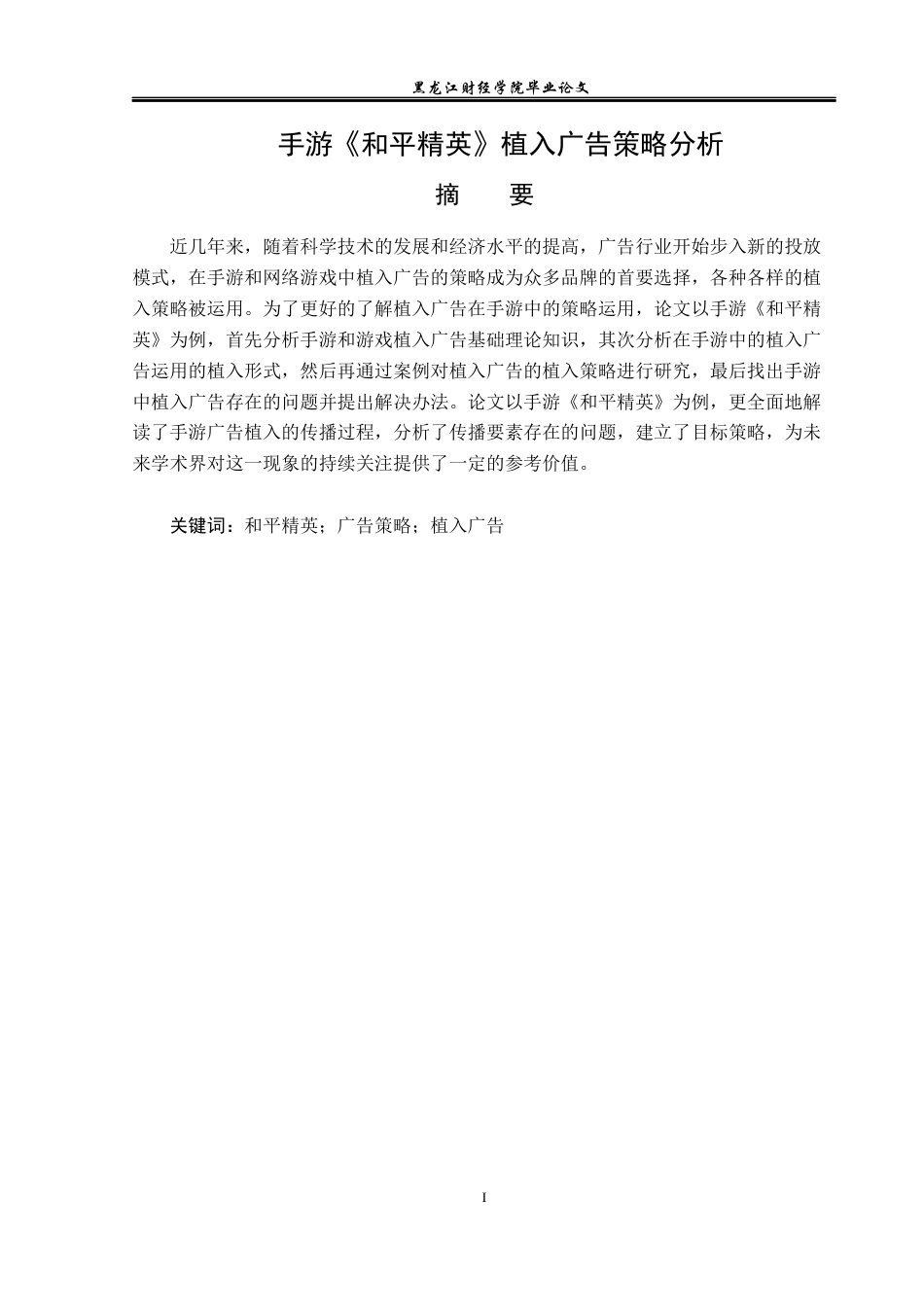 黑龙江财经学院毕业论文

手游《和平精英》植入广告策略分析

摘 要

近几年来，随着科学技术的发展和经济水平的提高，广告行业开始步入新的投放模式，在手游和网络游戏中植入广告的策略成为众多品牌的首要选择，各种各样的植入策略被运用。为了更好的了解植入广告在手游中的策略运用，论文以手游《和平精英》为例，首先分析手游和游戏植入广告基础理论知识，其次分析在手游中的植入广告运用的植入形式，然后再通过案例对植入广告的植入策略进行研究，最后找出手游中植入广告存在的问题并提出解决办法。论文以手游《和平精英》为例，更全面地解读了手游广告植入的传播过程，分析了传播要素存在的问题，建立了目标策略，为未来学术界对这一现象的持续关注提供了一定的参考价值。

关键词：和平精英；广告策略；植入广告

I